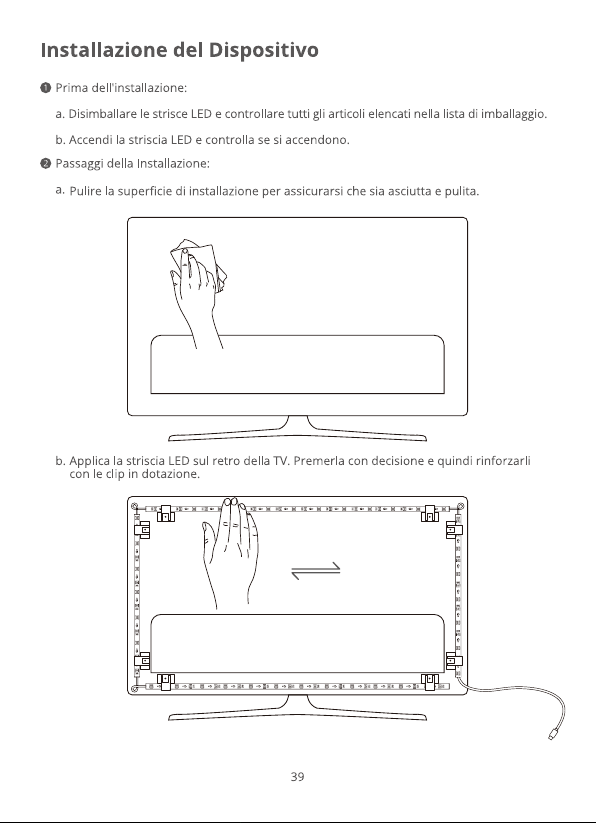 Installazione del Dispositivo

❶ Prima dell'installazione:

a. Disimballare le strisce LED e controllare tutti gli articoli elencati nella lista di imballaggio.

b. Accendi la striscia LED e controlla se si accendono.

❷ Passaggi della Installazione:

a. Pulire la superficie di installazione per assicurarsi che sia asciutta e pulita.

b. Applica la striscia LED sul retro della TV. Premerla con decisione e quindi rinforzarli con le clip in dotazione.

39